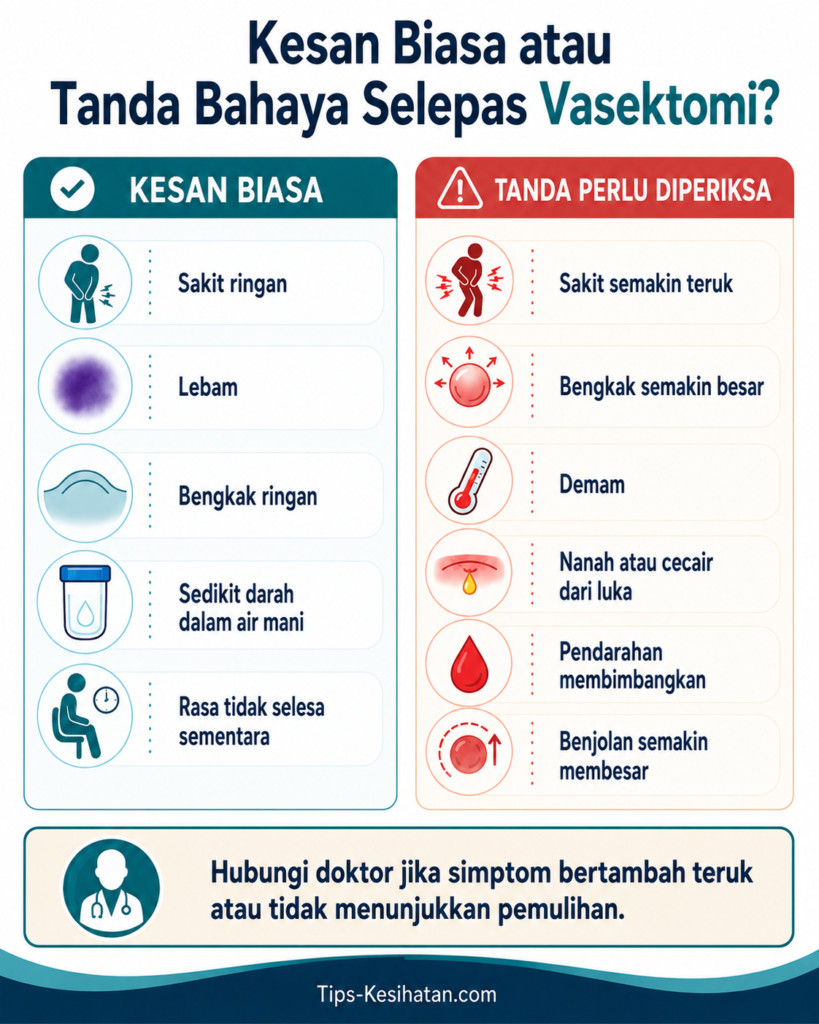 Kesan Biasa atau Tanda Bahaya Selepas Vasektomi?

KESAN BIASA

Sakit ringan

Lebam

Bengkak ringan

Sedikit darah dalam air mani

Rasa tidak selesa sementara

TANDA PERLU DIPERIKSA

Sakit semakin teruk

Bengkak semakin besar

Demam

Nanah atau cecair dari luka

Pendarahan membimbangkan

Benjolan semakin membesar

Hubungi doktor jika simptom bertambah teruk atau tidak menunjukkan pemulihan.

Tips-Kesihatan.com